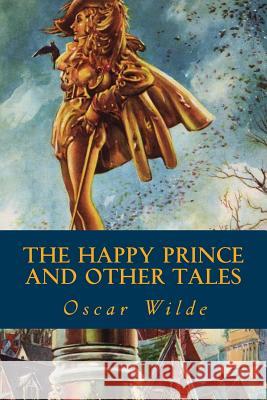 THE HAPPY PRINCE AND OTHER TALES

Oscar Wilde

Kraina Książek